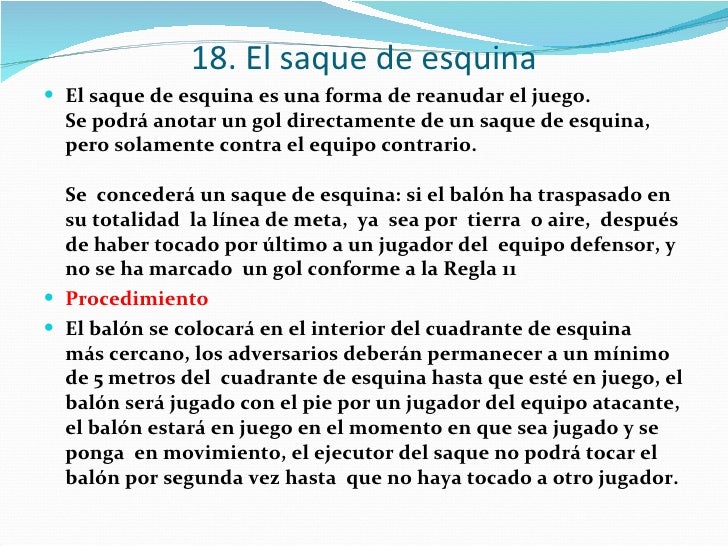 18. El saque de esquina

El saque de esquina es una forma de reanudar el juego.
Se podrá anotar un gol directamente de un saque de esquina, pero solamente contra el equipo contrario.

Se concederá un saque de esquina: si el balón ha traspasado en su totalidad la línea de meta, ya sea por tierra o aire, después de haber tocado por último a un jugador del equipo defensor, y no se ha marcado un gol conforme a la Regla 11

Procedimiento

El balón se colocará en el interior del cuadrante de esquina más cercano, los adversarios deberán permanecer a un mínimo de 5 metros del cuadrante de esquina hasta que esté en juego, el balón será jugado con el pie por un jugador del equipo atacante, el balón estará en juego en el momento en que sea jugado y se ponga en movimiento, el ejecutor del saque no podrá tocar el balón por segunda vez hasta que no haya tocado a otro jugador.